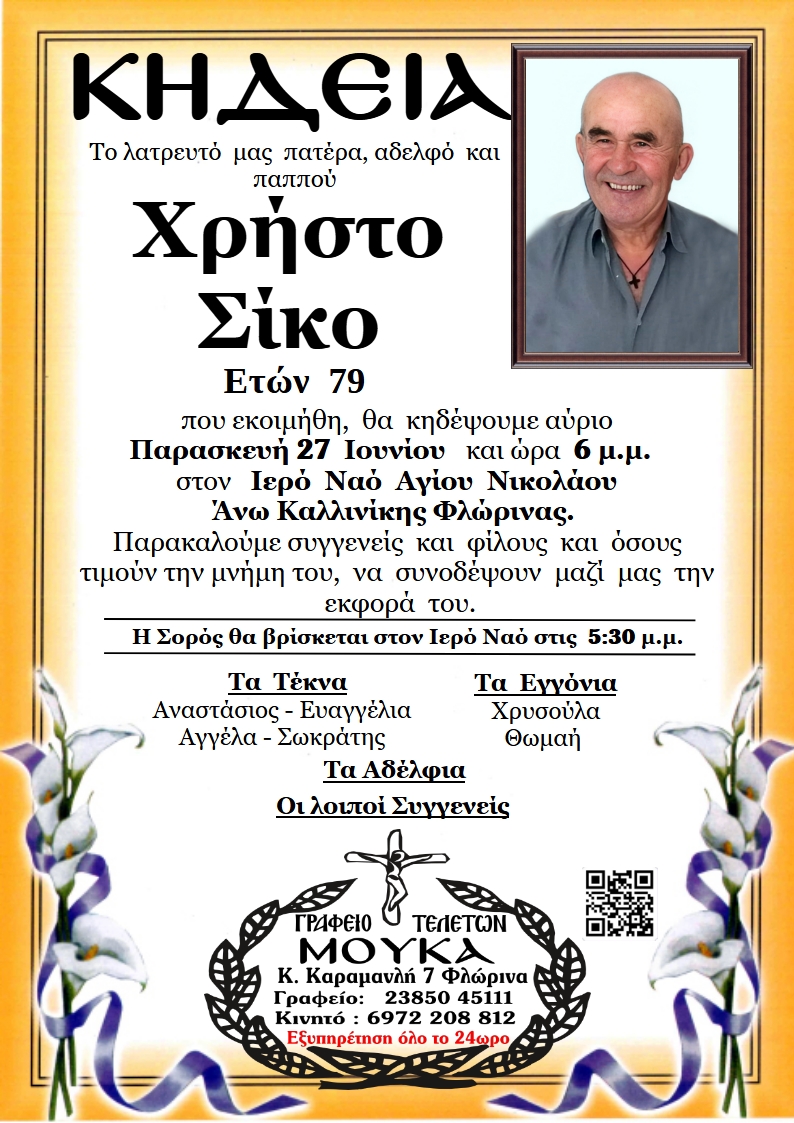 ΚΗΔΕΙΑ

Το λατρευτό μας πατέρα, αδελφό και παππού

Χρήστο Σίκο

Ετών 79

που εκοιμήθη, θα κηδέψουμε αύριο Παρασκευή 27 Ιουνίου και ώρα 6 μ.μ. στον Ιερό Ναό Αγίου Νικολάου Άνω Καλλινίκης Φλώρινας.

Παρακαλούμε συγγενείς και φίλους και όσους τιμούν την μνήμη του, να συνοδέψουν μαζί μας την εκφορά του.

Η Σορός θα βρίσκεται στον Ιερό Ναό στις 5:30 μ.μ.

Τα Τέκνα
Αναστάσιος - Ευαγγέλια
Αγγέλα - Σωκράτης

Τα Εγγόνια
Χρυσούλα
Θωμαή

Τα Αδέλφια

Οι λοιποί Συγγενείς

ΓΡΑΦΕΙΟ ΤΕΛΕΤΩΝ
ΜΟΥΚΑ
Κ. Καραμανλή 7 Φλώρινα
Γραφείο: 23850 45111
Κινητό : 6972 208 812
Εξυπηρέτηση όλο το 24ωρο